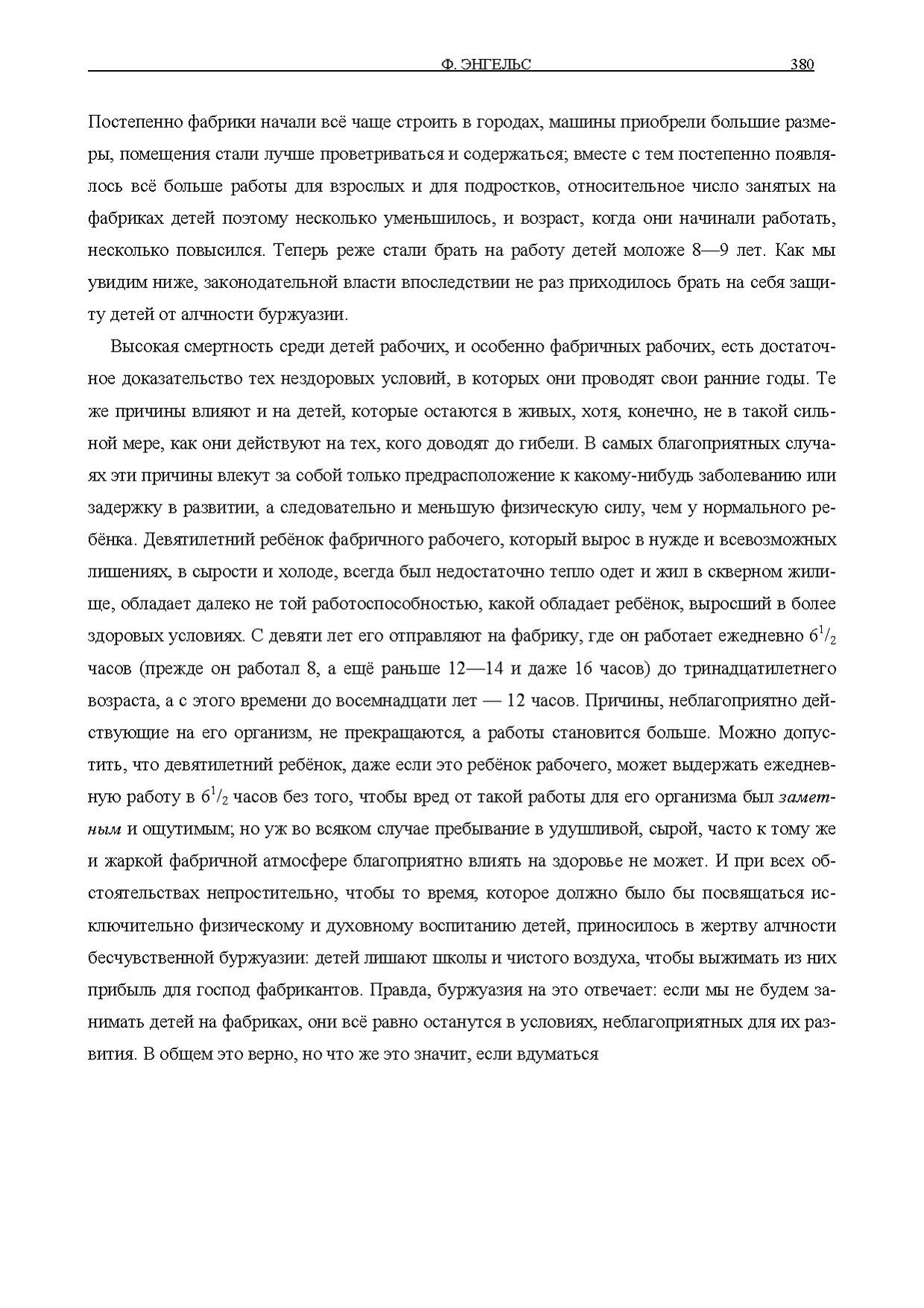 Ф. ЭНГЕЛЬС 380

Постепенно фабрики начали всё чаще строить в городах, машины приобрели большие размеры, помещения стали лучше проветриваться и содержаться; вместе с тем постепенно появлялось всё больше работы для взрослых и для подростков, относительное число занятых на фабриках детей поэтому несколько уменьшилось, и возраст, когда они начинали работать, несколько повысился. Теперь реже стали брать на работу детей моложе 8—9 лет. Как мы увидим ниже, законодательной власти впоследствии не раз приходилось брать на себя защиту детей от алчности буржуазии.

Высокая смертность среди детей рабочих, и особенно фабричных рабочих, есть достаточное доказательство тех нездоровых условий, в которых они проводят свои ранние годы. Те же причины влияют и на детей, которые остаются в живых, хотя, конечно, не в такой сильной мере, как они действуют на тех, кого доводят до гибели. В самых благоприятных случаях эти причины влекут за собой только предрасположение к какому-нибудь заболеванию или задержку в развитии, а следовательно и меньшую физическую силу, чем у нормального ребёнка. Девятилетний ребёнок фабричного рабочего, который вырос в нужде и всевозможных лишениях, в сырости и холоде, всегда был недостаточно тепло одет и жил в скверном жилище, обладает далеко не той работоспособностью, какой обладает ребёнок, выросший в более здоровых условиях. С девяти лет его отправляют на фабрику, где он работает ежедневно $6^1/_2$ часов (прежде он работал 8, а ещё раньше 12—14 и даже 16 часов) до тринадцатилетнего возраста, а с этого времени до восемнадцати лет — 12 часов. Причины, неблагоприятно действующие на его организм, не прекращаются, а работы становится больше. Можно допустить, что девятилетний ребёнок, даже если это ребёнок рабочего, может выдержать ежедневную работу в $6^1/_2$ часов без того, чтобы вред от такой работы для его организма был заметным и ощутимым; но уж во всяком случае пребывание в удушливой, сырой, часто к тому же и жаркой фабричной атмосфере благоприятно влиять на здоровье не может. И при всех обстоятельствах непростительно, чтобы то время, которое должно было бы посвящаться исключительно физическому и духовному воспитанию детей, приносилось в жертву алчности бесчувственной буржуазии: детей лишают школы и чистого воздуха, чтобы выжимать из них прибыль для господ фабрикантов. Правда, буржуазия на это отвечает: если мы не будем занимать детей на фабриках, они всё равно останутся в условиях, неблагоприятных для их развития. В общем это верно, но что же это значит, если вдуматься